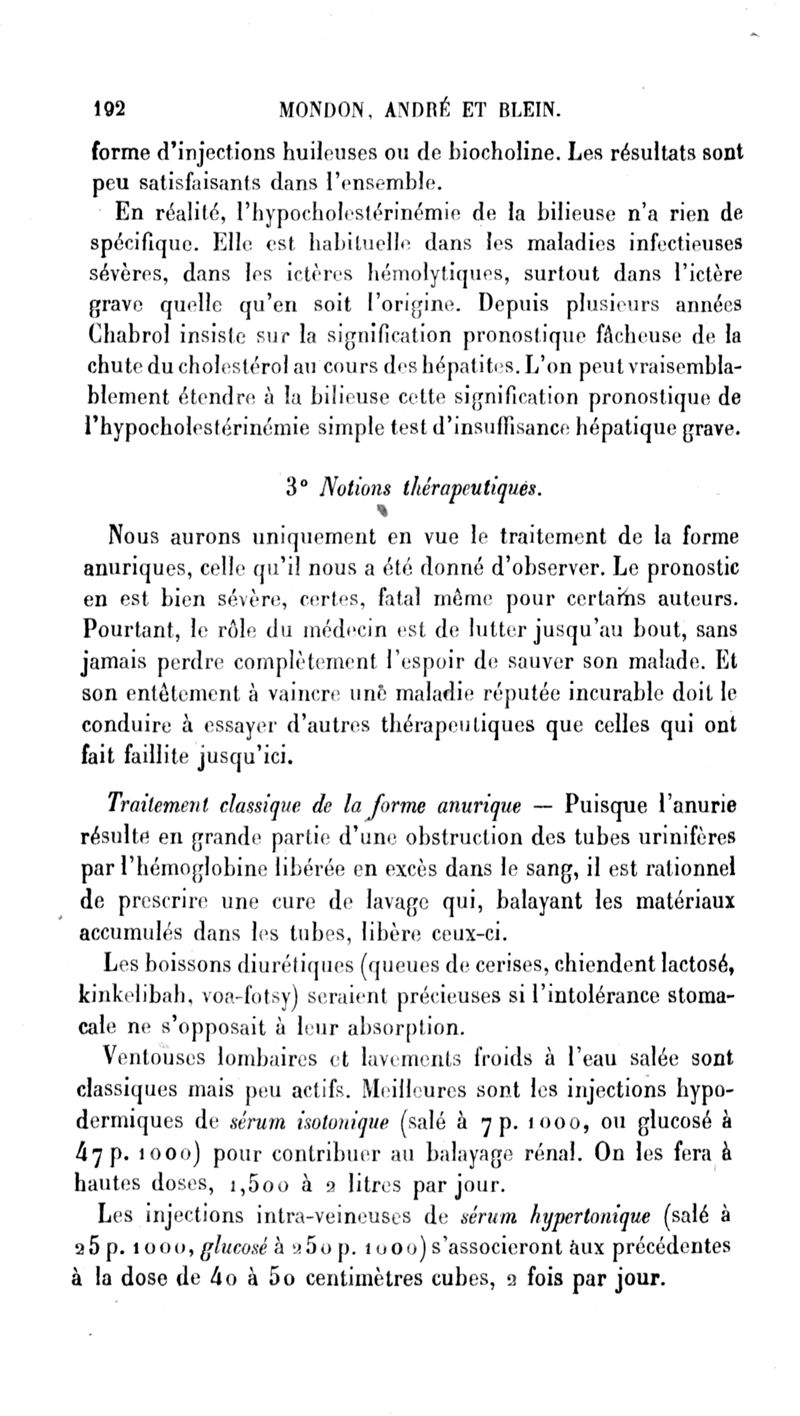 192 MONDON, ANDRÉ ET BLEIN.

forme d'injections huileuses ou de biocholine. Les résultats sont peu satisfaisants dans l'ensemble.

En réalité, l'hypocholestérinémie de la bilieuse n'a rien de spécifique. Elle est habituelle dans les maladies infectieuses sévères, dans les ictères hémolytiques, surtout dans l'ictère grave quelle qu'en soit l'origine. Depuis plusieurs années Chabrol insiste sur la signification pronostique fâcheuse de la chute du cholestérol au cours des hépatites. L'on peut vraisemblablement étendre à la bilieuse cette signification pronostique de l'hypocholestérinémie simple test d'insuffisance hépatique grave.

3° Notions thérapeutiques.

Nous aurons uniquement en vue le traitement de la forme anuriques, celle qu'il nous a été donné d'observer. Le pronostic en est bien sévère, certes, fatal même pour certains auteurs. Pourtant, le rôle du médecin est de lutter jusqu'au bout, sans jamais perdre complètement l'espoir de sauver son malade. Et son entêtement à vaincre une maladie réputée incurable doit le conduire à essayer d'autres thérapeutiques que celles qui ont fait faillite jusqu'ici.

Traitement classique de la forme anurique — Puisque l'anurie résulte en grande partie d'une obstruction des tubes urinifères par l'hémoglobine libérée en excès dans le sang, il est rationnel de prescrire une cure de lavage qui, balayant les matériaux accumulés dans les tubes, libère ceux-ci.

Les boissons diurétiques (queues de cerises, chiendent lactosé, kinkelibah, voa-fotsy) seraient précieuses si l'intolérance stomacale ne s'opposait à leur absorption.

Ventouses lombaires et lavements froids à l'eau salée sont classiques mais peu actifs. Meilleures sont les injections hypodermiques de sérum isotonique (salé à 7 p. 1000, ou glucosé à 47 p. 1000) pour contribuer au balayage rénal. On les fera à hautes doses, 1,500 à 2 litres par jour.

Les injections intra-veineuses de sérum hypertonique (salé à 25 p. 1000, glucosé à 250 p. 1000) s'associeront aux précédentes à la dose de 40 à 50 centimètres cubes, 2 fois par jour.